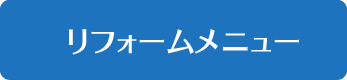 リフォームメニュー